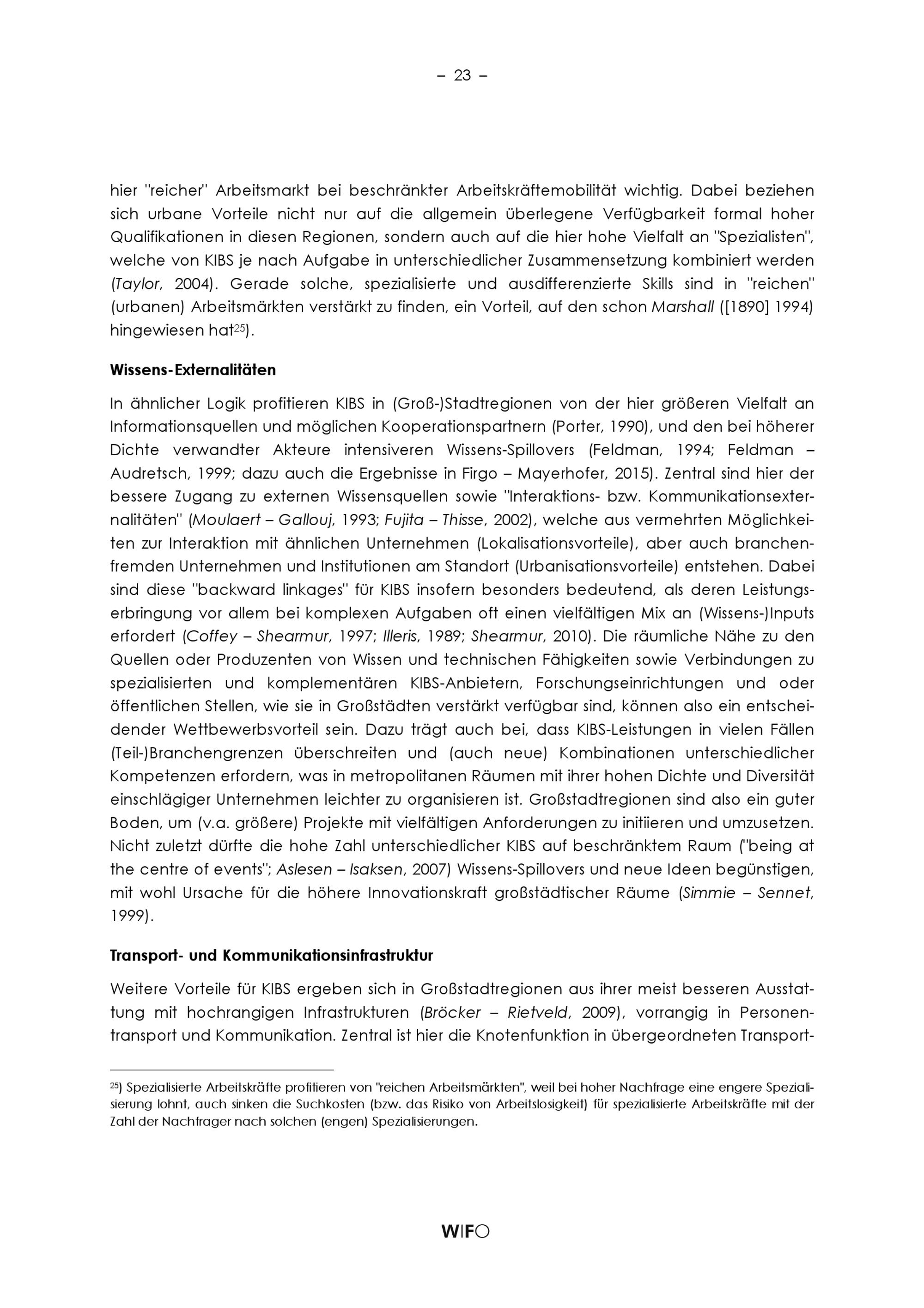 – 23 –

hier "reicher" Arbeitsmarkt bei beschränkter Arbeitskräftemobilität wichtig. Dabei beziehen sich urbane Vorteile nicht nur auf die allgemein überlegene Verfügbarkeit formal hoher Qualifikationen in diesen Regionen, sondern auch auf die hier hohe Vielfalt an "Spezialisten", welche von KIBS je nach Aufgabe in unterschiedlicher Zusammensetzung kombiniert werden (Taylor, 2004). Gerade solche, spezialisierte und ausdifferenzierte Skills sind in "reichen" (urbanen) Arbeitsmärkten verstärkt zu finden, ein Vorteil, auf den schon Marshall ([1890] 1994) hingewiesen hat$^{25}$).

Wissens-Externalitäten

In ähnlicher Logik profitieren KIBS in (Groß-)Stadtregionen von der hier größeren Vielfalt an Informationsquellen und möglichen Kooperationspartnern (Porter, 1990), und den bei höherer Dichte verwandter Akteure intensiveren Wissens-Spillovers (Feldman, 1994; Feldman – Audretsch, 1999; dazu auch die Ergebnisse in Firgo – Mayerhofer, 2015). Zentral sind hier der bessere Zugang zu externen Wissensquellen sowie "Interaktions- bzw. Kommunikationsexternalitäten" (Moulaert – Gallouj, 1993; Fujita – Thisse, 2002), welche aus vermehrten Möglichkeiten zur Interaktion mit ähnlichen Unternehmen (Lokalisationsvorteile), aber auch branchenfremden Unternehmen und Institutionen am Standort (Urbanisationsvorteile) entstehen. Dabei sind diese "backward linkages" für KIBS insofern besonders bedeutend, als deren Leistungserbringung vor allem bei komplexen Aufgaben oft einen vielfältigen Mix an (Wissens-)Inputs erfordert (Coffey – Shearmur, 1997; Illeris, 1989; Shearmur, 2010). Die räumliche Nähe zu den Quellen oder Produzenten von Wissen und technischen Fähigkeiten sowie Verbindungen zu spezialisierten und komplementären KIBS-Anbietern, Forschungseinrichtungen und oder öffentlichen Stellen, wie sie in Großstädten verstärkt verfügbar sind, können also ein entscheidender Wettbewerbsvorteil sein. Dazu trägt auch bei, dass KIBS-Leistungen in vielen Fällen (Teil-)Branchengrenzen überschreiten und (auch neue) Kombinationen unterschiedlicher Kompetenzen erfordern, was in metropolitanen Räumen mit ihrer hohen Dichte und Diversität einschlägiger Unternehmen leichter zu organisieren ist. Großstadtregionen sind also ein guter Boden, um (v.a. größere) Projekte mit vielfältigen Anforderungen zu initiieren und umzusetzen. Nicht zuletzt dürfte die hohe Zahl unterschiedlicher KIBS auf beschränktem Raum ("being at the centre of events"; Aslesen – Isaksen, 2007) Wissens-Spillovers und neue Ideen begünstigen, mit wohl Ursache für die höhere Innovationskraft großstädtischer Räume (Simmie – Sennet, 1999).

Transport- und Kommunikationsinfrastruktur

Weitere Vorteile für KIBS ergeben sich in Großstadtregionen aus ihrer meist besseren Ausstattung mit hochrangigen Infrastrukturen (Bröcker – Rietveld, 2009), vorrangig in Personentransport und Kommunikation. Zentral ist hier die Knotenfunktion in übergeordneten Transport-

$^{25}$) Spezialisierte Arbeitskräfte profitieren von "reichen Arbeitsmärkten", weil bei hoher Nachfrage eine engere Spezialisierung lohnt, auch sinken die Suchkosten (bzw. das Risiko von Arbeitslosigkeit) für spezialisierte Arbeitskräfte mit der Zahl der Nachfrager nach solchen (engen) Spezialisierungen.

WIFO